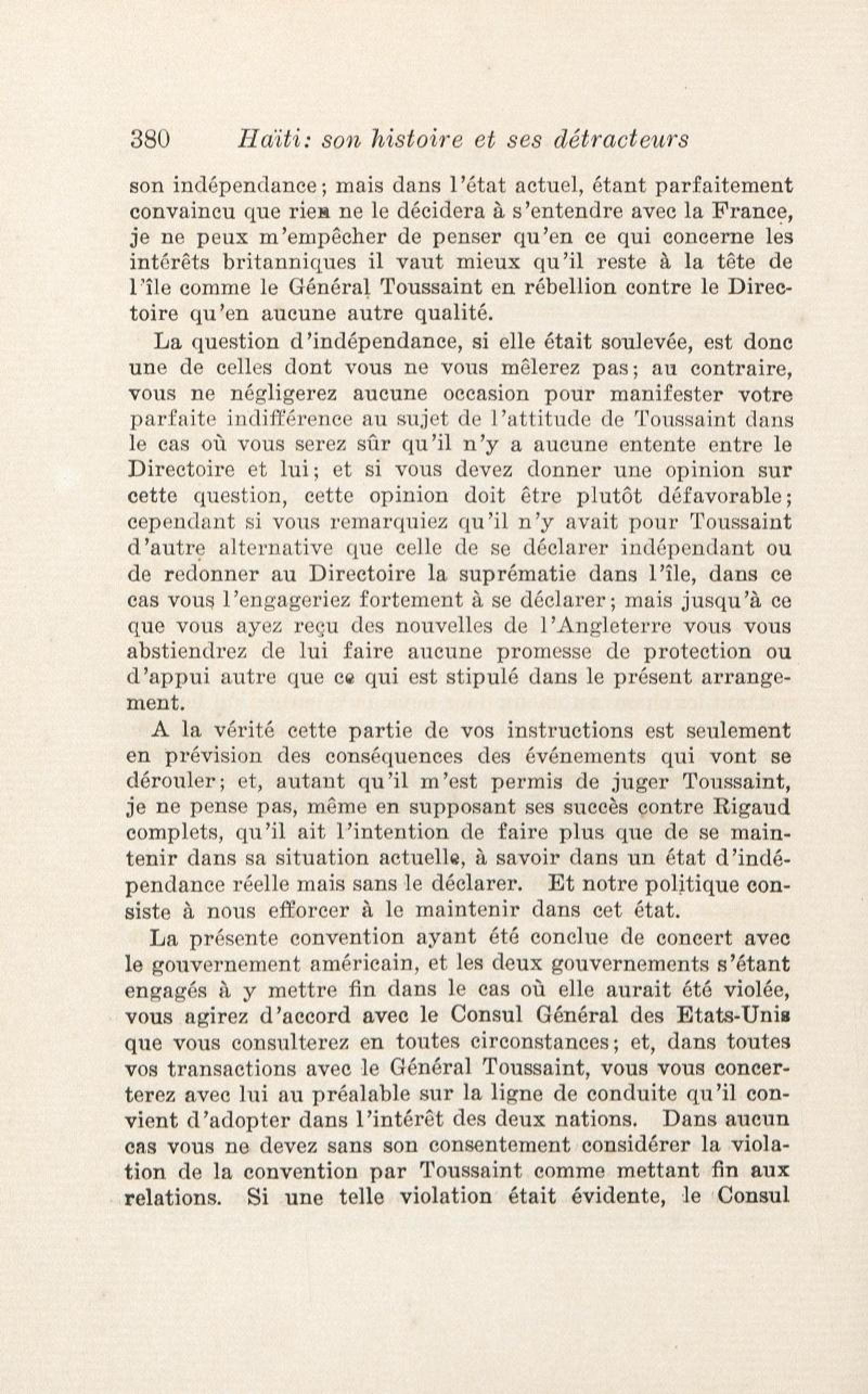 380 Haïti: son histoire et ses détracteurs

son indépendance; mais dans l'état actuel, étant parfaitement convaincu que rien ne le décidera à s'entendre avec la France, je ne peux m'empêcher de penser qu'en ce qui concerne les intérêts britanniques il vaut mieux qu'il reste à la tête de l'île comme le Général Toussaint en rébellion contre le Directoire qu'en aucune autre qualité.

La question d'indépendance, si elle était soulevée, est donc une de celles dont vous ne vous mêlerez pas; au contraire, vous ne négligerez aucune occasion pour manifester votre parfaite indifférence au sujet de l'attitude de Toussaint dans le cas où vous serez sûr qu'il n'y a aucune entente entre le Directoire et lui; et si vous devez donner une opinion sur cette question, cette opinion doit être plutôt défavorable; cependant si vous remarquiez qu'il n'y avait pour Toussaint d'autre alternative que celle de se déclarer indépendant ou de redonner au Directoire la suprématie dans l'île, dans ce cas vous l'engageriez fortement à se déclarer; mais jusqu'à ce que vous ayez reçu des nouvelles de l'Angleterre vous vous abstiendrez de lui faire aucune promesse de protection ou d'appui autre que ce qui est stipulé dans le présent arrangement.

A la vérité cette partie de vos instructions est seulement en prévision des conséquences des événements qui vont se dérouler; et, autant qu'il m'est permis de juger Toussaint, je ne pense pas, même en supposant ses succès contre Rigaud complets, qu'il ait l'intention de faire plus que de se maintenir dans sa situation actuelle, à savoir dans un état d'indépendance réelle mais sans le déclarer. Et notre politique consiste à nous efforcer à le maintenir dans cet état.

La présente convention ayant été conclue de concert avec le gouvernement américain, et les deux gouvernements s'étant engagés à y mettre fin dans le cas où elle aurait été violée, vous agirez d'accord avec le Consul Général des Etats-Unis que vous consulterez en toutes circonstances; et, dans toutes vos transactions avec le Général Toussaint, vous vous concerterez avec lui au préalable sur la ligne de conduite qu'il convient d'adopter dans l'intérêt des deux nations. Dans aucun cas vous ne devez sans son consentement considérer la violation de la convention par Toussaint comme mettant fin aux relations. Si une telle violation était évidente, le Consul